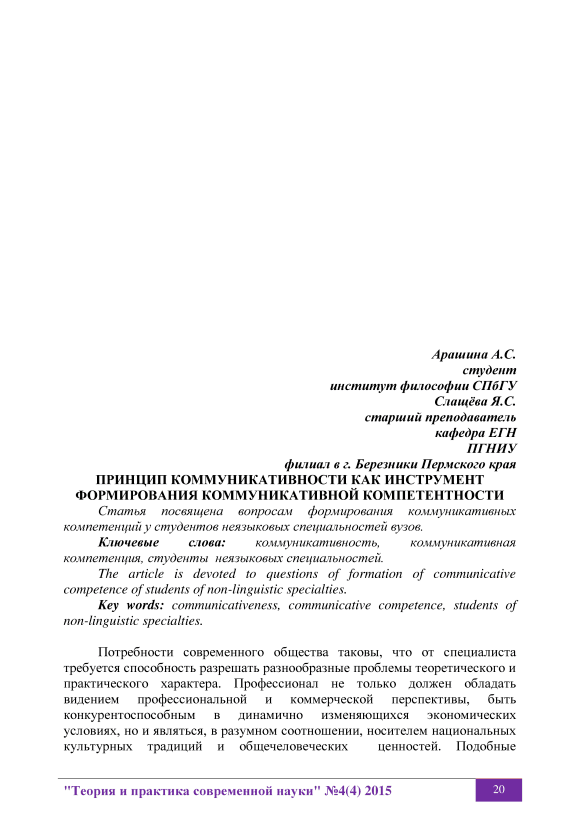 Арашина А.С.
студент
институт философии СПбГУ
Слащёва Я.С.
старший преподаватель
кафедра ЕГН
ПГНИУ
филиал в г. Березники Пермского края

ПРИНЦИП КОММУНИКАТИВНОСТИ КАК ИНСТРУМЕНТ ФОРМИРОВАНИЯ КОММУНИКАТИВНОЙ КОМПЕТЕНТНОСТИ

Статья посвящена вопросам формирования коммуникативных компетенций у студентов неязыковых специальностей вузов.

Ключевые слова: коммуникативность, коммуникативная компетенция, студенты неязыковых специальностей.

The article is devoted to questions of formation of communicative competence of students of non-linguistic specialties.

Key words: communicativeness, communicative competence, students of non-linguistic specialties.

Потребности современного общества таковы, что от специалиста требуется способность разрешать разнообразные проблемы теоретического и практического характера. Профессионал не только должен обладать видением профессиональной и коммерческой перспективы, быть конкурентоспособным в динамично изменяющихся экономических условиях, но и являться, в разумном соотношении, носителем национальных культурных традиций и общечеловеческих ценностей. Подобные

"Теория и практика современной науки" №4(4) 2015

20